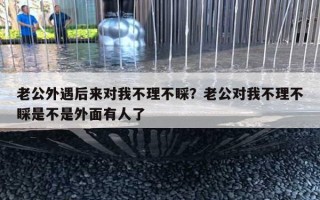 老公外遇后来对我不理不睬？老公对我不理不睬是不是外面有人了